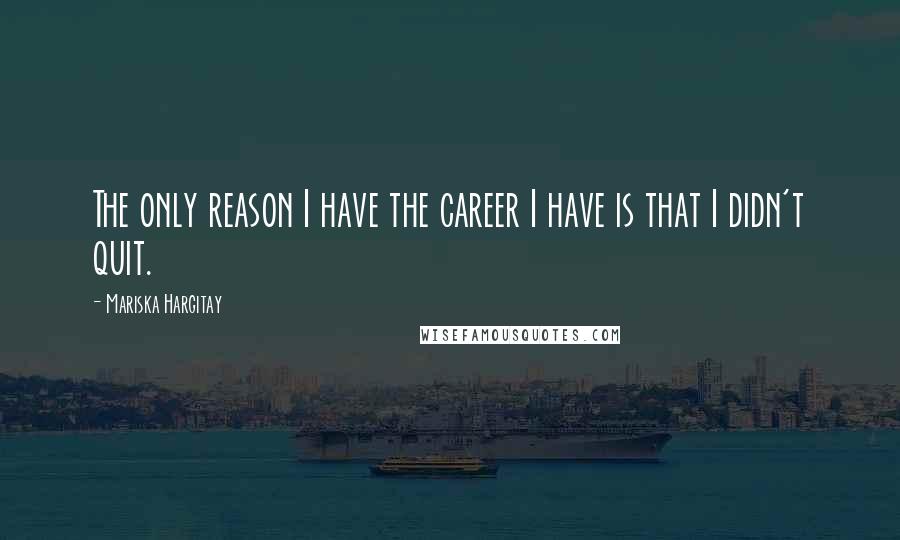 The only reason I have the career I have is that I didn't quit.

- Mariska Hargitay

WISEFAMOUSQUOTES.COM